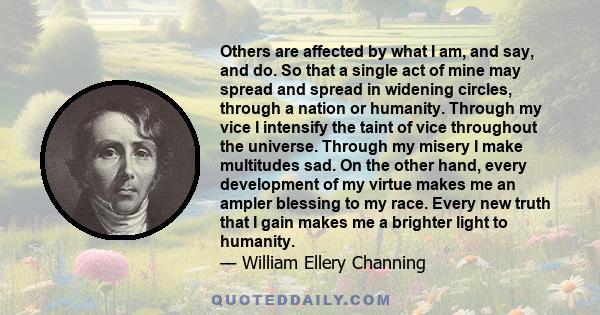 Others are affected by what I am, and say, and do. So that a single act of mine may spread and spread in widening circles, through a nation or humanity. Through my vice I intensify the taint of vice throughout the universe. Through my misery I make multitudes sad. On the other hand, every development of my virtue makes me an ampler blessing to my race. Every new truth that I gain makes me a brighter light to humanity.
— William Ellery Channing

QUOTEDDAILY.COM